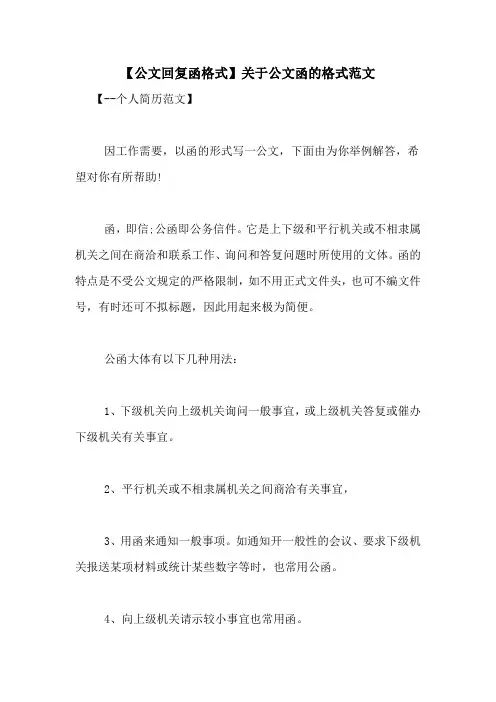 【公文回复函格式】关于公文函的格式范文

【--个人简历范文】

因工作需要，以函的形式写一公文，下面由为你举例解答，希望对你有所帮助!

函，即信;公函即公务信件。它是上下级和平行机关或不相隶属机关之间在商洽和联系工作、询问和答复问题时所使用的文体。函的特点是不受公文规定的严格限制，如不用正式文件头，也可不编文件号，有时还可不拟标题，因此用起来极为简便。

公函大体有以下几种用法:

1、下级机关向上级机关询问一般事宜，或上级机关答复或催办下级机关有关事宜。

2、平行机关或不相隶属机关之间商洽有关事宜，

3、用函来通知一般事项。如通知开一般性的会议、要求下级机关报送某项材料或统计某些数字等时，也常用公函。

4、向上级机关请示较小事宜也常用函。